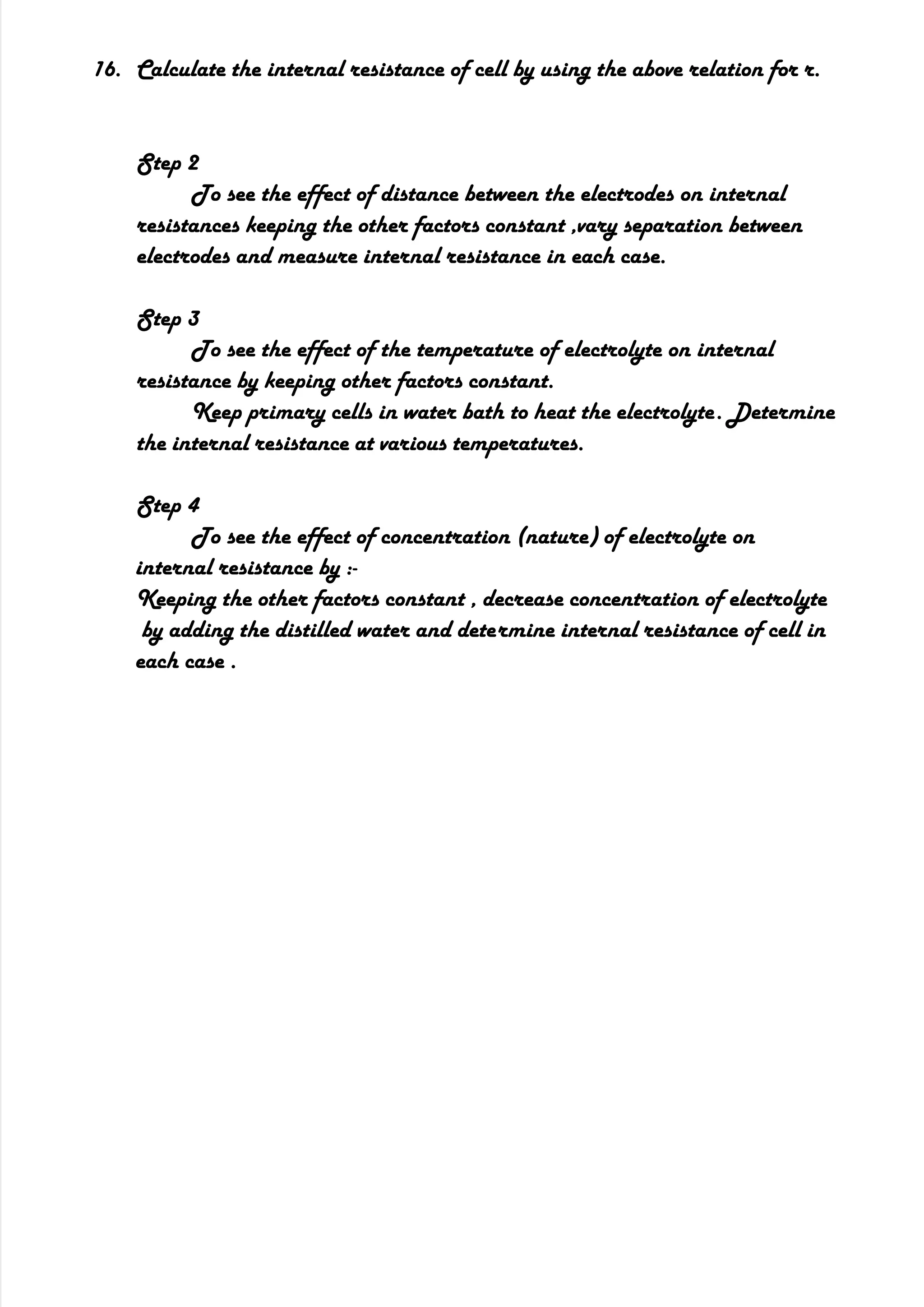 16. Calculate the internal resistance of cell by using the above relation for r.

Step 2

To see the effect of distance between the electrodes on internal resistances keeping the other factors constant ,vary separation between electrodes and measure internal resistance in each case.

Step 3

To see the effect of the temperature of electrolyte on internal resistance by keeping other factors constant.

Keep primary cells in water bath to heat the electrolyte. Determine the internal resistance at various temperatures.

Step 4

To see the effect of concentration (nature) of electrolyte on internal resistance by :-

Keeping the other factors constant , decrease concentration of electrolyte by adding the distilled water and determine internal resistance of cell in each case .